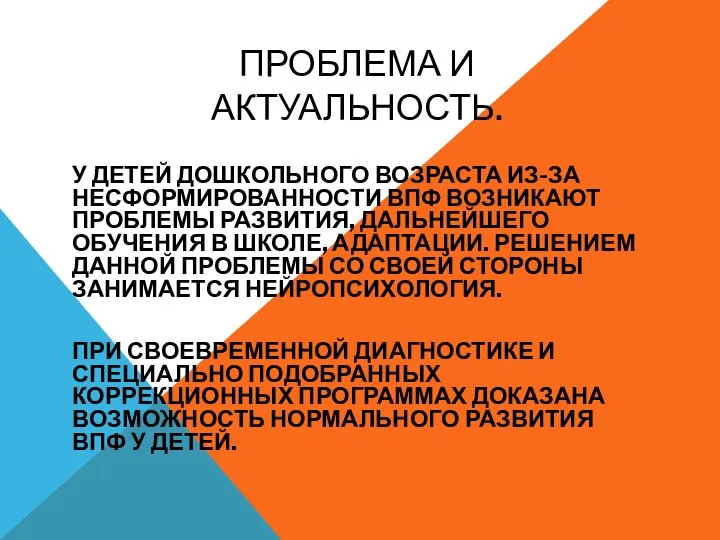 ПРОБЛЕМА И АКТУАЛЬНОСТЬ.

У ДЕТЕЙ ДОШКОЛЬНОГО ВОЗРАСТА ИЗ-ЗА НЕСФОРМИРОВАННОСТИ ВПФ ВОЗНИКАЮТ ПРОБЛЕМЫ РАЗВИТИЯ, ДАЛЬНЕЙШЕГО ОБУЧЕНИЯ В ШКОЛЕ, АДАПТАЦИИ. РЕШЕНИЕМ ДАННОЙ ПРОБЛЕМЫ СО СВОЕЙ СТОРОНЫ ЗАНИМАЕТСЯ НЕЙРОПСИХОЛОГИЯ.

ПРИ СВОЕВРЕМЕННОЙ ДИАГНОСТИКЕ И СПЕЦИАЛЬНО ПОДОБРАННЫХ КОРРЕКЦИОННЫХ ПРОГРАММАХ ДОКАЗАНА ВОЗМОЖНОСТЬ НОРМАЛЬНОГО РАЗВИТИЯ ВПФ У ДЕТЕЙ.